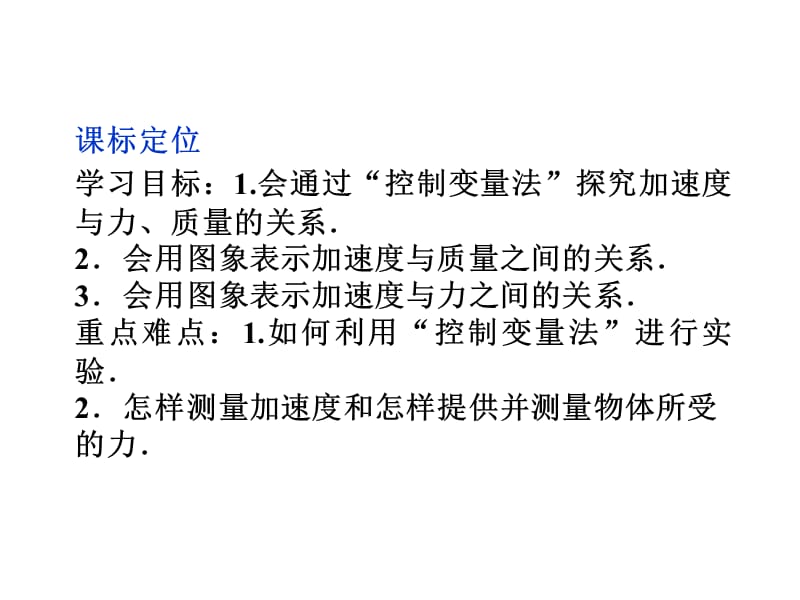 课标定位

学习目标：1.会通过“控制变量法”探究加速度与力、质量的关系.
2．会用图象表示加速度与质量之间的关系.
3．会用图象表示加速度与力之间的关系.
重点难点：1.如何利用“控制变量法”进行实验.
2．怎样测量加速度和怎样提供并测量物体所受的力.